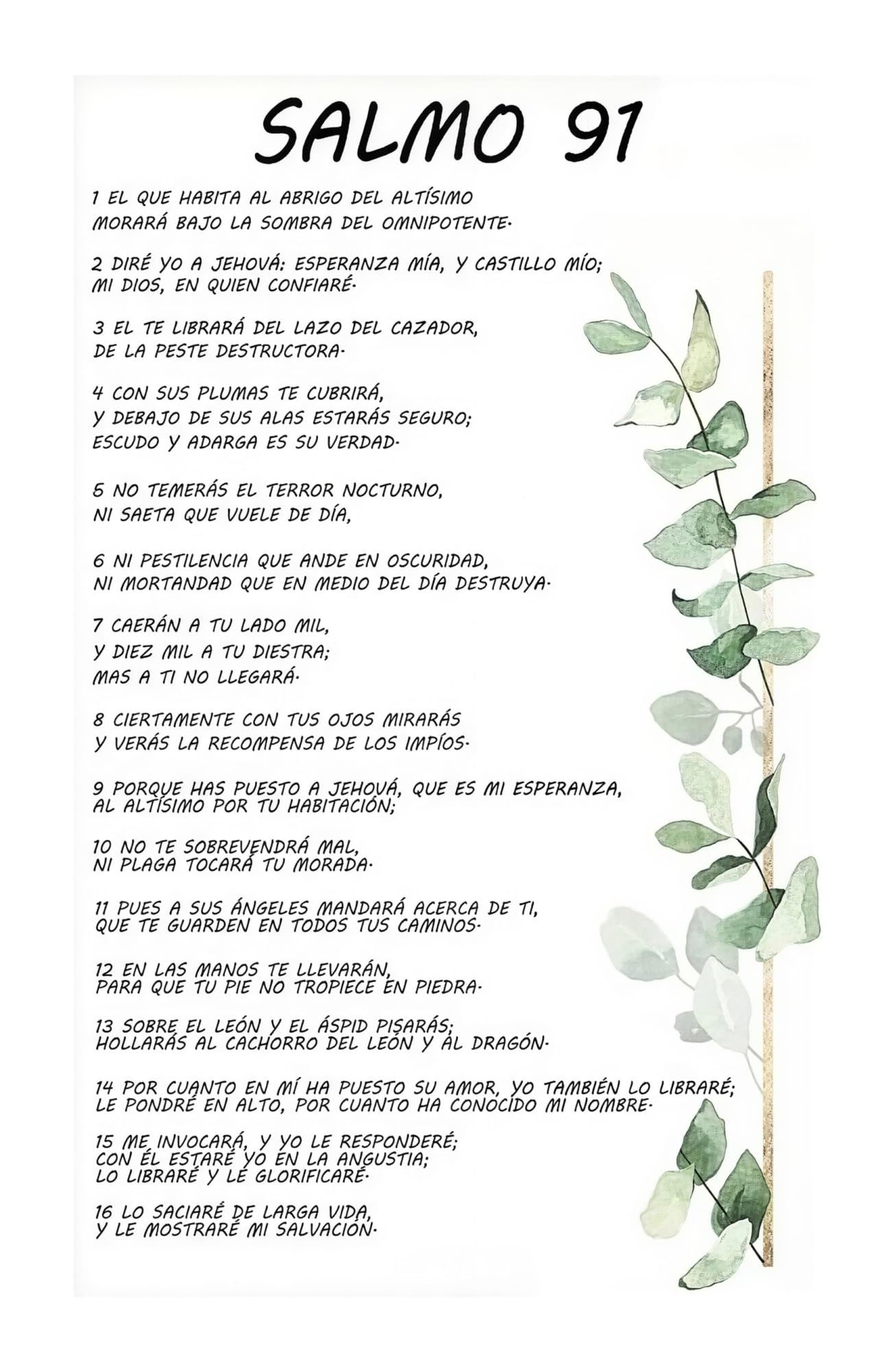 SALMO 91

1 EL QUE HABITA AL ABRIGO DEL ALTÍSIMO MORARÁ BAJO LA SOMBRA DEL OMNIPOTENTE.

2 DIRÉ YO A JEHOVÁ: ESPERANZA MÍA, Y CASTILLO MÍO; MI DIOS, EN QUIEN CONFIARÉ.

3 EL TE LIBRARÁ DEL LAZO DEL CAZADOR, DE LA PESTE DESTRUCTORA.

4 CON SUS PLUMAS TE CUBRIRÁ, Y DEBAJO DE SUS ALAS ESTARÁS SEGURO; ESCUDO Y ADARGA ES SU VERDAD.

5 NO TEMERÁS EL TERROR NOCTURNO, NI SAETA QUE VUELE DE DÍA,

6 NI PESTILENCIA QUE ANDE EN OSCURIDAD, NI MORTANDAD QUE EN MEDIO DEL DÍA DESTRUYA.

7 CAERÁN A TU LADO MIL, Y DIEZ MIL A TU DIESTRA; MAS A TI NO LLEGARÁ.

8 CIERTAMENTE CON TUS OJOS MIRARÁS Y VERÁS LA RECOMPENSA DE LOS IMPÍOS.

9 PORQUE HAS PUESTO A JEHOVÁ, QUE ES MI ESPERANZA, AL ALTÍSIMO POR TU HABITACIÓN;

10 NO TE SOBREVENDRÁ MAL, NI PLAGA TOCARÁ TU MORADA.

11 PUES A SUS ÁNGELES MANDARÁ ACERCA DE TI, QUE TE GUARDEN EN TODOS TUS CAMINOS.

12 EN LAS MANOS TE LLEVARÁN, PARA QUE TU PIE NO TROPIECE EN PIEDRA.

13 SOBRE EL LEÓN Y EL ÁSPID PISARÁS; HOLLARÁS AL CACHORRO DEL LEÓN Y AL DRAGÓN.

14 POR CUANTO EN MÍ HA PUESTO SU AMOR, YO TAMBIÉN LO LIBRARÉ; LE PONDRÉ EN ALTO, POR CUANTO HA CONOCIDO MI NOMBRE.

15 ME INVOCARÁ, Y YO LE RESPONDERÉ; CON ÉL ESTARÉ YO EN LA ANGUSTIA; LO LIBRARÉ Y LE GLORIFICARÉ.

16 LO SACIARÉ DE LARGA VIDA, Y LE MOSTRARÉ MI SALVACIÓN.